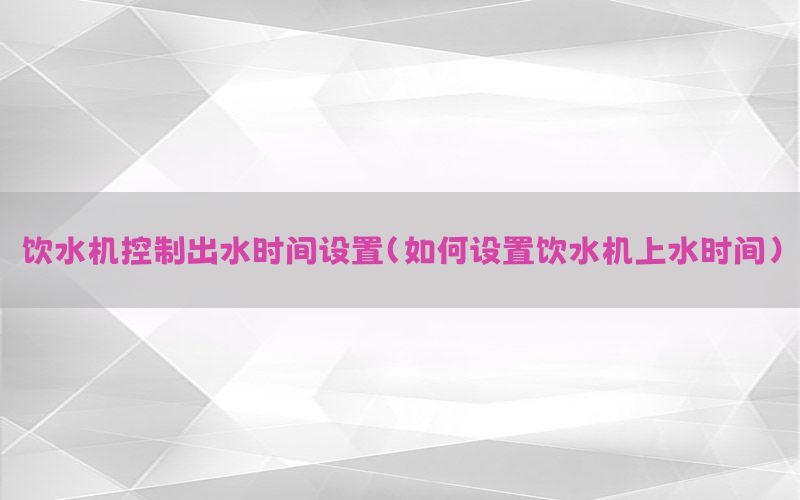 饮水机控制出水时间设置(如何设置饮水机上水时间)